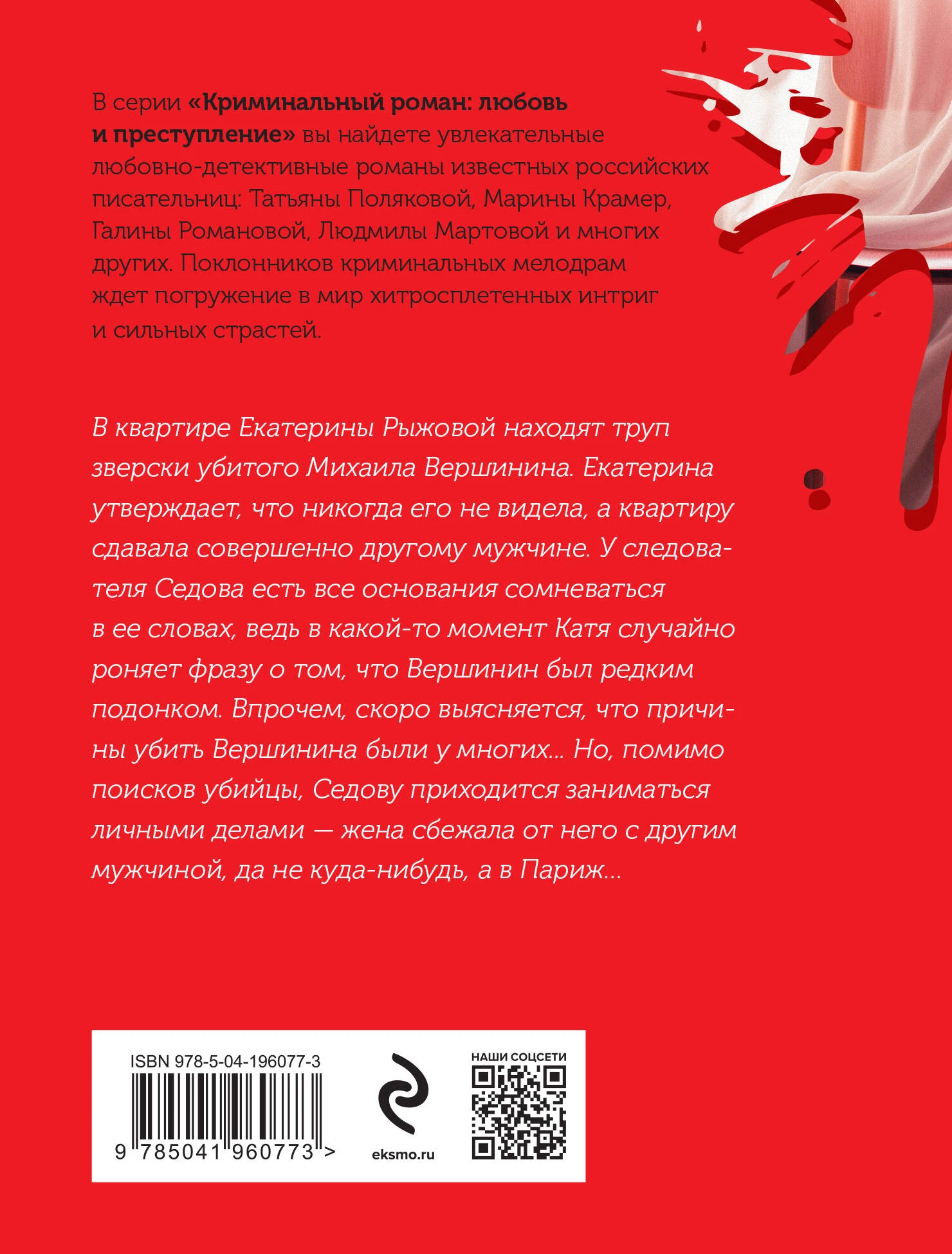 В серии «Криминальный роман: любовь и преступление» вы найдете увлекательные любовно-детективные романы известных российских писательниц: Татьяны Поляковой, Марины Крамер, Галины Романовой, Людмилы Мартовой и многих других. Поклонников криминальных мелодрам ждет погружение в мир хитросплетенных интриг и сильных страстей.

В квартире Екатерины Рыжовой находят труп зверски убитого Михаила Вершинина. Екатерина утверждает, что никогда его не видела, а квартиру сдавала совершенно другому мужчине. У следователя Седова есть все основания сомневаться в ее словах, ведь в какой-то момент Катя случайно роняет фразу о том, что Вершинин был редким подонком. Впрочем, скоро выясняется, что причины убить Вершинина были у многих... Но, помимо поисков убийцы, Седову приходится заниматься личными делами — жена сбежала от него с другим мужчиной, да не куда-нибудь, а в Париж...

ISBN 978-5-04-196077-3

9 785041 960773 >

eksmo.ru

НАШИ СОЦСЕТИ